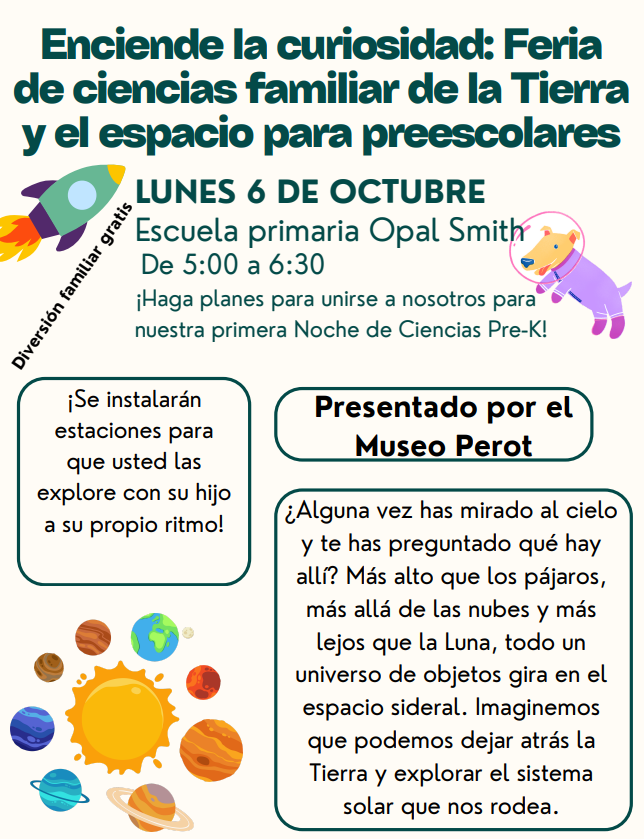 Enciende la curiosidad: Feria de ciencias familiar de la Tierra y el espacio para preescolares

Diversión familiar gratis

LUNES 6 DE OCTUBRE
Escuela primaria Opal Smith
De 5:00 a 6:30
¡Haga planes para unirse a nosotros para nuestra primera Noche de Ciencias Pre-K!

¡Se instalarán estaciones para que usted las explore con su hijo a su propio ritmo!

Presentado por el Museo Perot

¿Alguna vez has mirado al cielo y te has preguntado qué hay allí? Más alto que los pájaros, más allá de las nubes y más lejos que la Luna, todo un universo de objetos gira en el espacio sideral. Imaginemos que podemos dejar atrás la Tierra y explorar el sistema solar que nos rodea.